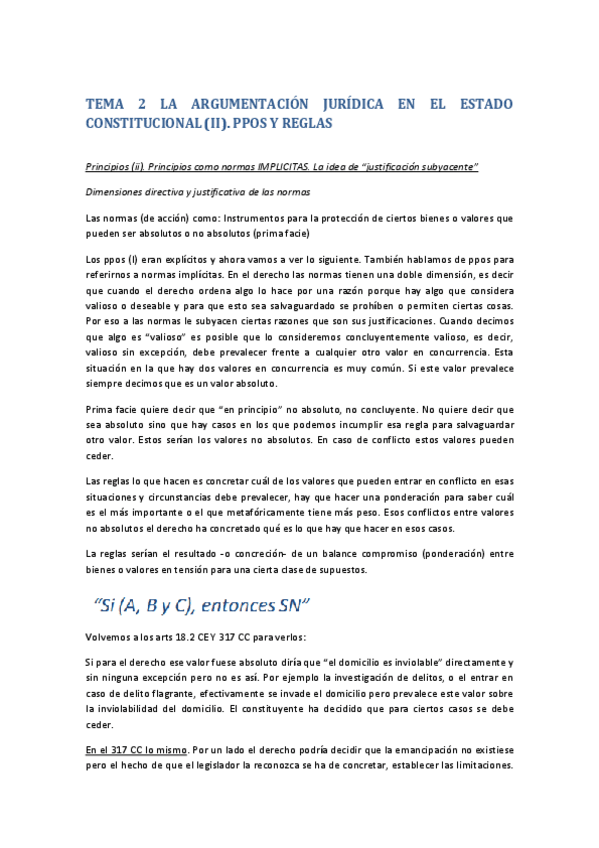 TEMA 2 LA ARGUMENTACIÓN JURÍDICA EN EL ESTADO CONSTITUCIONAL (II). PPOS Y REGLAS

Principios (ii). Principios como normas IMPLICITAS. La idea de "justificación subyacente"

Dimensiones directiva y justificativa de las normas

Las normas (de acción) como: Instrumentos para la protección de ciertos bienes o valores que pueden ser absolutos o no absolutos (prima facie)

Los ppos (I) eran explícitos y ahora vamos a ver lo siguiente. También hablamos de ppos para referirnos a normas implícitas. En el derecho las normas tienen una doble dimensión, es decir que cuando el derecho ordena algo lo hace por una razón porque hay algo que considera valioso o deseable y para que esto sea salvaguardado se prohíben o permiten ciertas cosas. Por eso a las normas le subyacen ciertas razones que son sus justificaciones. Cuando decimos que algo es "valioso" es posible que lo consideremos concluyentemente valioso, es decir, valioso sin excepción, debe prevalecer frente a cualquier otro valor en concurrencia. Esta situación en la que hay dos valores en concurrencia es muy común. Si este valor prevalece siempre decimos que es un valor absoluto.

Prima facie quiere decir que "en principio" no absoluto, no concluyente. No quiere decir que sea absoluto sino que hay casos en los que podemos incumplir esa regla para salvaguardar otro valor. Estos serían los valores no absolutos. En caso de conflicto estos valores pueden ceder.

Las reglas lo que hacen es concretar cuál de los valores que pueden entrar en conflicto en esas situaciones y circunstancias debe prevalecer, hay que hacer una ponderación para saber cuál es el más importante o el que metafóricamente tiene más peso. Esos conflictos entre valores no absolutos el derecho ha concretado qué es lo que hay que hacer en esos casos.

La reglas serían el resultado –o concreción- de un balance compromiso (ponderación) entre bienes o valores en tensión para una cierta clase de supuestos.

"Si (A, B y C), entonces SN"

Volvemos a los arts 18.2 CE Y 317 CC para verlos:

Si para el derecho ese valor fuese absoluto diría que "el domicilio es inviolable" directamente y sin ninguna excepción pero no es así. Por ejemplo la investigación de delitos, o el entrar en caso de delito flagrante, efectivamente se invade el domicilio pero prevalece este valor sobre la inviolabilidad del domicilio. El constituyente ha decidido que para ciertos casos se debe ceder.

En el 317 CC lo mismo. Por un lado el derecho podría decidir que la emancipación no existiese pero el hecho de que el legislador la reconozca se ha de concretar, establecer las limitaciones.